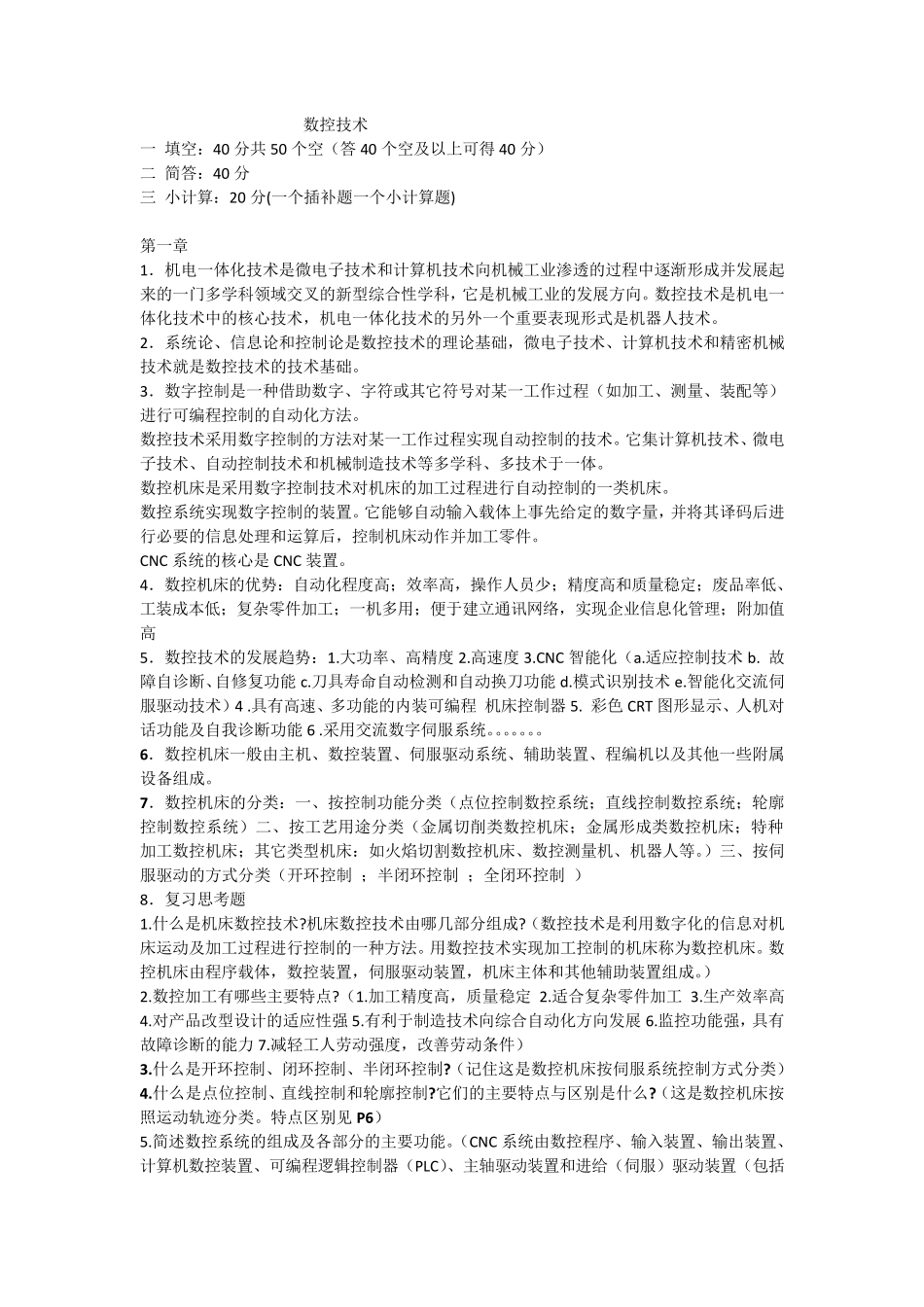 数控技术

一 填空：40 分共 50 个空（答 40 个空及以上可得 40 分）
二 简答：40 分
三 小计算：20 分(一个插补题一个小计算题)

第一章

1．机电一体化技术是微电子技术和计算机技术向机械工业渗透的过程中逐渐形成并发展起来的一门多学科领域交叉的新型综合性学科，它是机械工业的发展方向。数控技术是机电一体化技术中的核心技术，机电一体化技术的另外一个重要表现形式是机器人技术。

2．系统论、信息论和控制论是数控技术的理论基础，微电子技术、计算机技术和精密机械技术就是数控技术的技术基础。

3．数字控制是一种借助数字、字符或其它符号对某一工作过程（如加工、测量、装配等）进行可编程控制的自动化方法。

数控技术采用数字控制的方法对某一工作过程实现自动控制的技术。它集计算机技术、微电子技术、自动控制技术和机械制造技术等多学科、多技术于一体。

数控机床是采用数字控制技术对机床的加工过程进行自动控制的一类机床。

数控系统实现数字控制的装置。它能够自动输入载体上事先给定的数字量，并将其译码后进行必要的信息处理和运算后，控制机床动作并加工零件。

CNC 系统的核心是 CNC 装置。

4．数控机床的优势：自动化程度高；效率高，操作人员少；精度高和质量稳定；废品率低、工装成本低；复杂零件加工；一机多用；便于建立通讯网络，实现企业信息化管理；附加值高

5．数控技术的发展趋势：1.大功率、高精度 2.高速度 3.CNC 智能化（a.适应控制技术 b. 故障自诊断、自修复功能 c.刀具寿命自动检测和自动换刀功能 d.模式识别技术 e.智能化交流伺服驱动技术）4 .具有高速、多功能的内装可编程 机床控制器 5. 彩色 CRT 图形显示、人机对话功能及自我诊断功能 6 .采用交流数字伺服系统。。。。。。。

6．数控机床一般由主机、数控装置、伺服驱动系统、辅助装置、程编机以及其他一些附属设备组成。

7．数控机床的分类：一、按控制功能分类（点位控制数控系统；直线控制数控系统；轮廓控制数控系统）二、按工艺用途分类（金属切削类数控机床；金属形成类数控机床；特种加工数控机床；其它类型机床：如火焰切割数控机床、数控测量机、机器人等。）三、按伺服驱动的方式分类（开环控制 ；半闭环控制 ；全闭环控制 ）

8．复习思考题

1.什么是机床数控技术?机床数控技术由哪几部分组成?（数控技术是利用数字化的信息对机床运动及加工过程进行控制的一种方法。用数控技术实现加工控制的机床称为数控机床。数控机床由程序载体，数控装置，伺服驱动装置，机床主体和其他辅助装置组成。）

2.数控加工有哪些主要特点?（1.加工精度高，质量稳定 2.适合复杂零件加工 3.生产效率高 4.对产品改型设计的适应性强 5.有利于制造技术向综合自动化方向发展 6.监控功能强，具有故障诊断的能力 7.减轻工人劳动强度，改善劳动条件）

3.什么是开环控制、闭环控制、半闭环控制?（记住这是数控机床按伺服系统控制方式分类）

4.什么是点位控制、直线控制和轮廓控制?它们的主要特点与区别是什么?（这是数控机床按照运动轨迹分类。特点区别见 P6）

5.简述数控系统的组成及各部分的主要功能。（CNC 系统由数控程序、输入装置、输出装置、计算机数控装置、可编程逻辑控制器（PLC）、主轴驱动装置和进给（伺服）驱动装置（包括